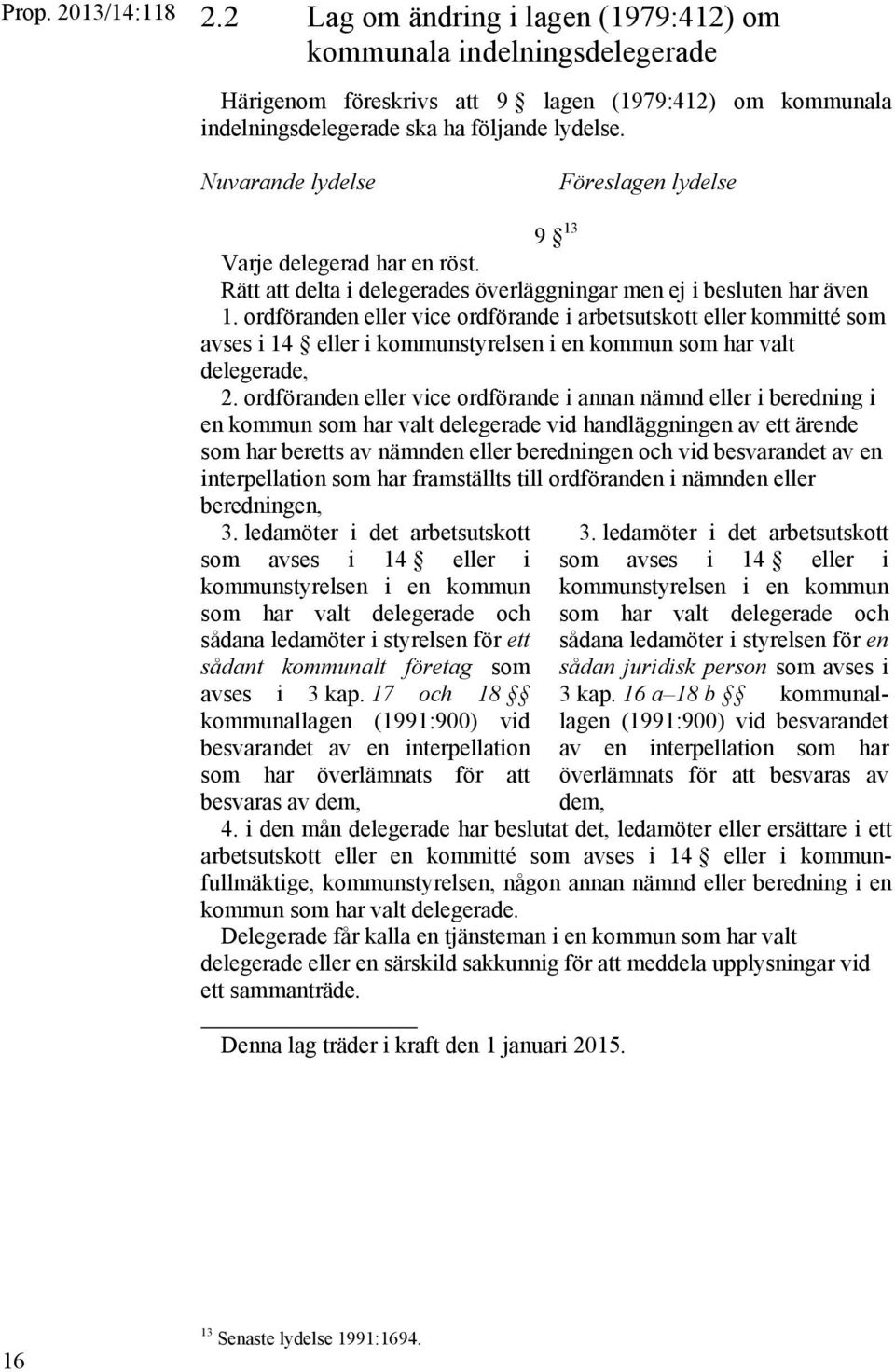 Prop. 2013/14:118

2.2 Lag om ändring i lagen (1979:412) om kommunala indelningsdelegerade

Härigenom föreskrivs att 9 § lagen (1979:412) om kommunala indelningsdelegerade ska ha följande lydelse.

Nuvarande lydelse

Föreslagen lydelse

9 §$^{13}$

Varje delegerad har en röst.

Rätt att delta i delegerades överläggningar men ej i besluten har även

1. ordföranden eller vice ordförande i arbetsutskott eller kommitté som avses i 14 § eller i kommunstyrelsen i en kommun som har valt delegerade,

2. ordföranden eller vice ordförande i annan nämnd eller i beredning i en kommun som har valt delegerade vid handläggningen av ett ärende som har beretts av nämnden eller beredningen och vid besvarandet av en interpellation som har framställts till ordföranden i nämnden eller beredningen,

3. ledamöter i det arbetsutskott som avses i 14 § eller i kommunstyrelsen i en kommun som har valt delegerade och sådana ledamöter i styrelsen för ett sådant kommunalt företag som avses i 3 kap. 17 och 18 §§ kommunallagen (1991:900) vid besvarandet av en interpellation som har överlämnats för att besvaras av dem,

3. ledamöter i det arbetsutskott som avses i 14 § eller i kommunstyrelsen i en kommun som har valt delegerade och sådana ledamöter i styrelsen för en sådan juridisk person som avses i 3 kap. 16 a–18 b §§ kommunallagen (1991:900) vid besvarandet av en interpellation som har överlämnats för att besvaras av dem,

4. i den mån delegerade har beslutat det, ledamöter eller ersättare i ett arbetsutskott eller en kommitté som avses i 14 § eller i kommunfullmäktige, kommunstyrelsen, någon annan nämnd eller beredning i en kommun som har valt delegerade.

Delegerade får kalla en tjänsteman i en kommun som har valt delegerade eller en särskild sakkunnig för att meddela upplysningar vid ett sammanträde.

Denna lag träder i kraft den 1 januari 2015.

$^{13}$ Senaste lydelse 1991:1694.

16